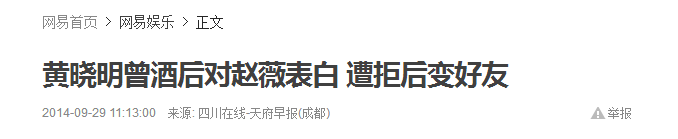 网易首页 > 网易娱乐 > 正文

黄晓明曾酒后对赵薇表白 遭拒后变好友

2014-09-29 11:13:00 来源: 四川在线-天府早报(成都)

举报